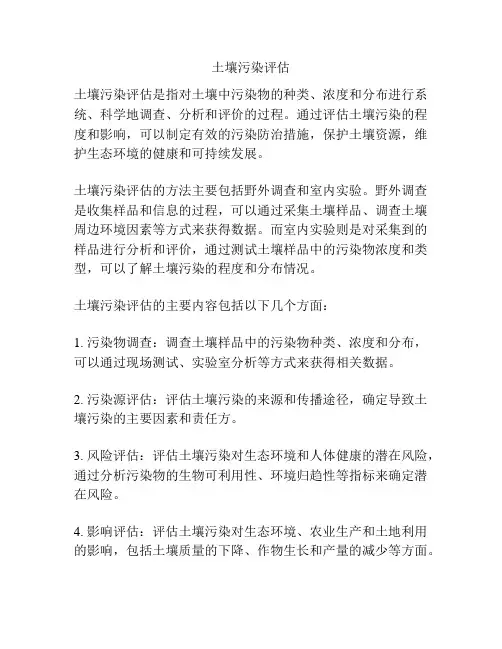 土壤污染评估

土壤污染评估是指对土壤中污染物的种类、浓度和分布进行系统、科学地调查、分析和评价的过程。通过评估土壤污染的程度和影响，可以制定有效的污染防治措施，保护土壤资源，维护生态环境的健康和可持续发展。

土壤污染评估的方法主要包括野外调查和室内实验。野外调查是收集样品和信息的过程，可以通过采集土壤样品、调查土壤周边环境因素等方式来获得数据。而室内实验则是对采集到的样品进行分析和评价，通过测试土壤样品中的污染物浓度和类型，可以了解土壤污染的程度和分布情况。

土壤污染评估的主要内容包括以下几个方面：

1. 污染物调查：调查土壤样品中的污染物种类、浓度和分布，可以通过现场测试、实验室分析等方式来获得相关数据。

2. 污染源评估：评估土壤污染的来源和传播途径，确定导致土壤污染的主要因素和责任方。

3. 风险评估：评估土壤污染对生态环境和人体健康的潜在风险，通过分析污染物的生物可利用性、环境归趋性等指标来确定潜在风险。

4. 影响评估：评估土壤污染对生态环境、农业生产和土地利用的影响，包括土壤质量的下降、作物生长和产量的减少等方面。